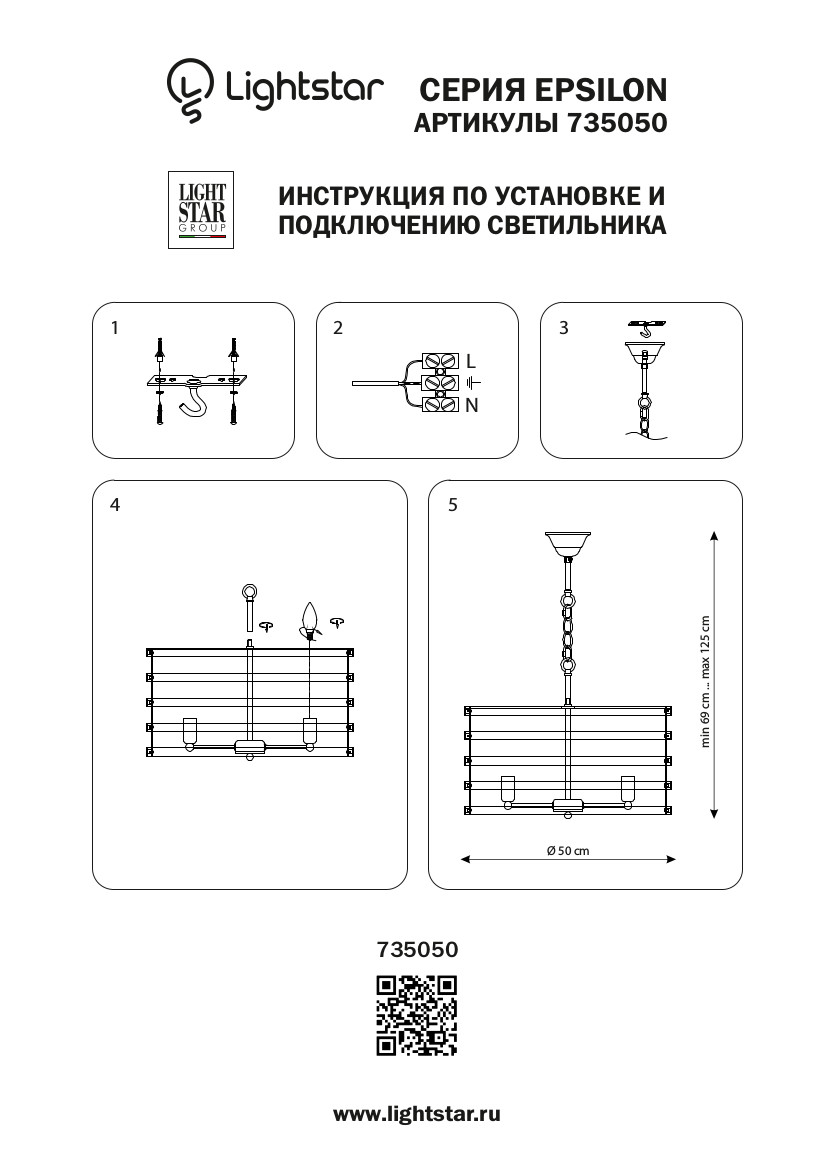 Lightstar

СЕРИЯ EPSILON
АРТИКУЛЫ 735050

LIGHT STAR GROUP

ИНСТРУКЦИЯ ПО УСТАНОВКЕ И ПОДКЛЮЧЕНИЮ СВЕТИЛЬНИКА

1

2

L

N

3

4

5

min 69 cm ... max 125 cm

Ø 50 cm

735050

www.lightstar.ru